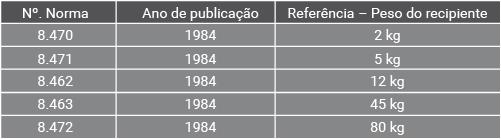 | Nº. Norma | Ano de publicação | Referência – Peso do recipiente |
|---|---|---|
| 8.470 | 1984 | 2 kg |
| 8.471 | 1984 | 5 kg |
| 8.462 | 1984 | 12 kg |
| 8.463 | 1984 | 45 kg |
| 8.472 | 1984 | 80 kg |